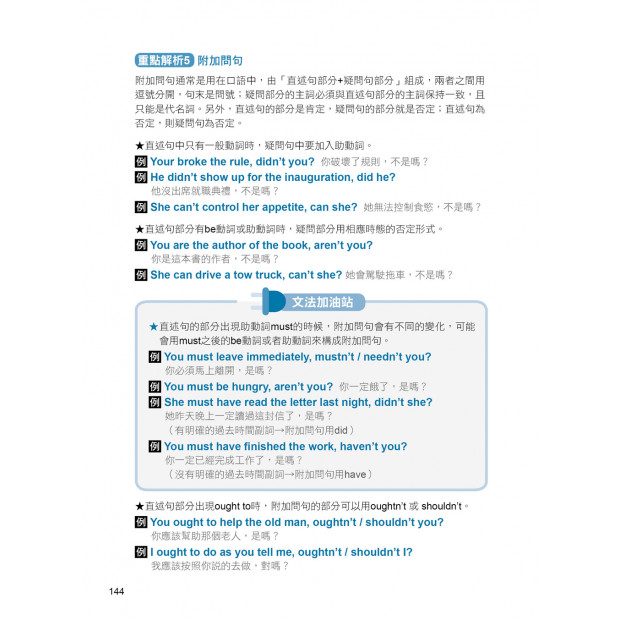 重點解析5 附加問句

附加問句通常是用在口語中，由「直述句部分+疑問句部分」組成，兩者之間用逗號分開，句末是問號；疑問部分的主詞必須與直述句部分的主詞保持一致，且只能是代名詞。另外，直述句的部分是肯定，疑問句的部分就是否定；直述句為否定，則疑問句為否定。

★直述句中只有一般動詞時，疑問句中要加入助動詞。

例 Your broke the rule, didn't you? 你破壞了規則，不是嗎？

例 He didn't show up for the inauguration, did he?
他沒出席就職典禮，不是嗎？

例 She can't control her appetite, can she? 她無法控制食慾，不是嗎？

★直述句部分有be動詞或助動詞時，疑問部分用相應時態的否定形式。

例 You are the author of the book, aren't you?
你是這本書的作者，不是嗎？

例 She can drive a tow truck, can't she? 她會駕駛拖車，不是嗎？

文法加油站

★直述句的部分出現助動詞must的時候，附加問句會有不同的變化，可能會用must之後的be動詞或者助動詞來構成附加問句。

例 You must leave immediately, mustn't / needn't you?
你必須馬上離開，是嗎？

例 You must be hungry, aren't you? 你一定餓了，是嗎？

例 She must have read the letter last night, didn't she?
她昨天晚上一定讀過這封信了，是嗎？
（有明確的過去時間副詞→附加問句用did）

例 You must have finished the work, haven't you?
你一定已經完成工作了，是嗎？
（沒有明確的過去時間副詞→附加問句用have）

★直述句部分出現ought to時，附加問句的部分可以用oughtn't 或 shouldn't。

例 You ought to help the old man, oughtn't / shouldn't you?
你應該幫助那個老人，是嗎？

例 I ought to do as you tell me, oughtn't / shouldn't I?
我應該按照你說的去做，對嗎？

144